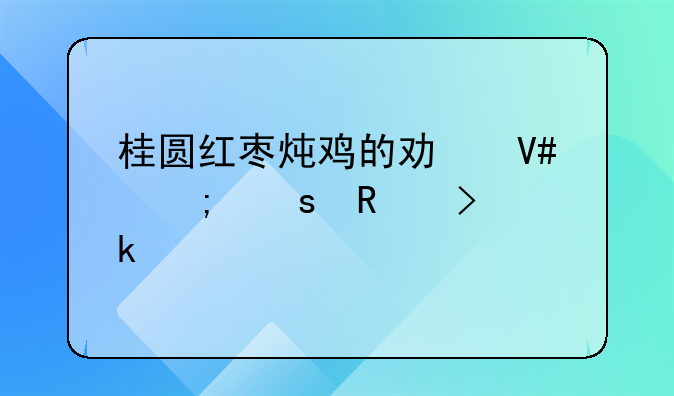 桂圆红枣炖鸡的功　　V#
；　　s　R　　>
k